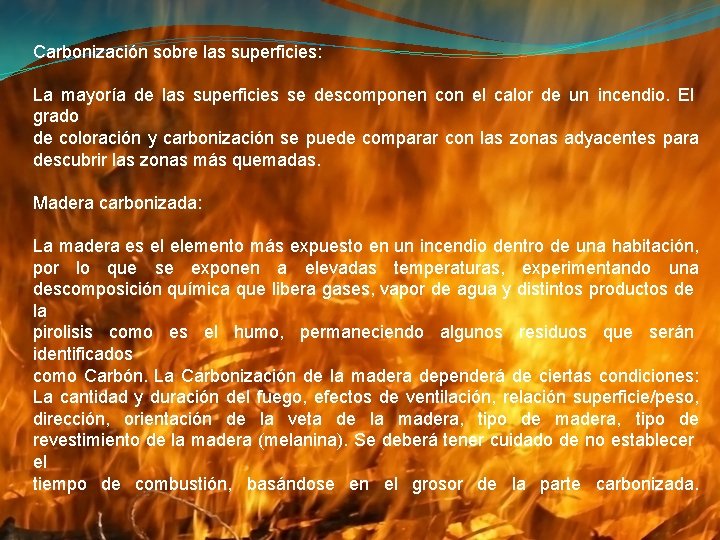 Carbonización sobre las superficies:

La mayoría de las superficies se descomponen con el calor de un incendio. El grado de coloración y carbonización se puede comparar con las zonas adyacentes para descubrir las zonas más quemadas.

Madera carbonizada:

La madera es el elemento más expuesto en un incendio dentro de una habitación, por lo que se exponen a elevadas temperaturas, experimentando una descomposición química que libera gases, vapor de agua y distintos productos de la pirolisis como es el humo, permaneciendo algunos residuos que serán identificados como Carbón. La Carbonización de la madera dependerá de ciertas condiciones: La cantidad y duración del fuego, efectos de ventilación, relación superficie/peso, dirección, orientación de la veta de la madera, tipo de madera, tipo de revestimiento de la madera (melanina). Se deberá tener cuidado de no establecer el tiempo de combustión, basándose en el grosor de la parte carbonizada.